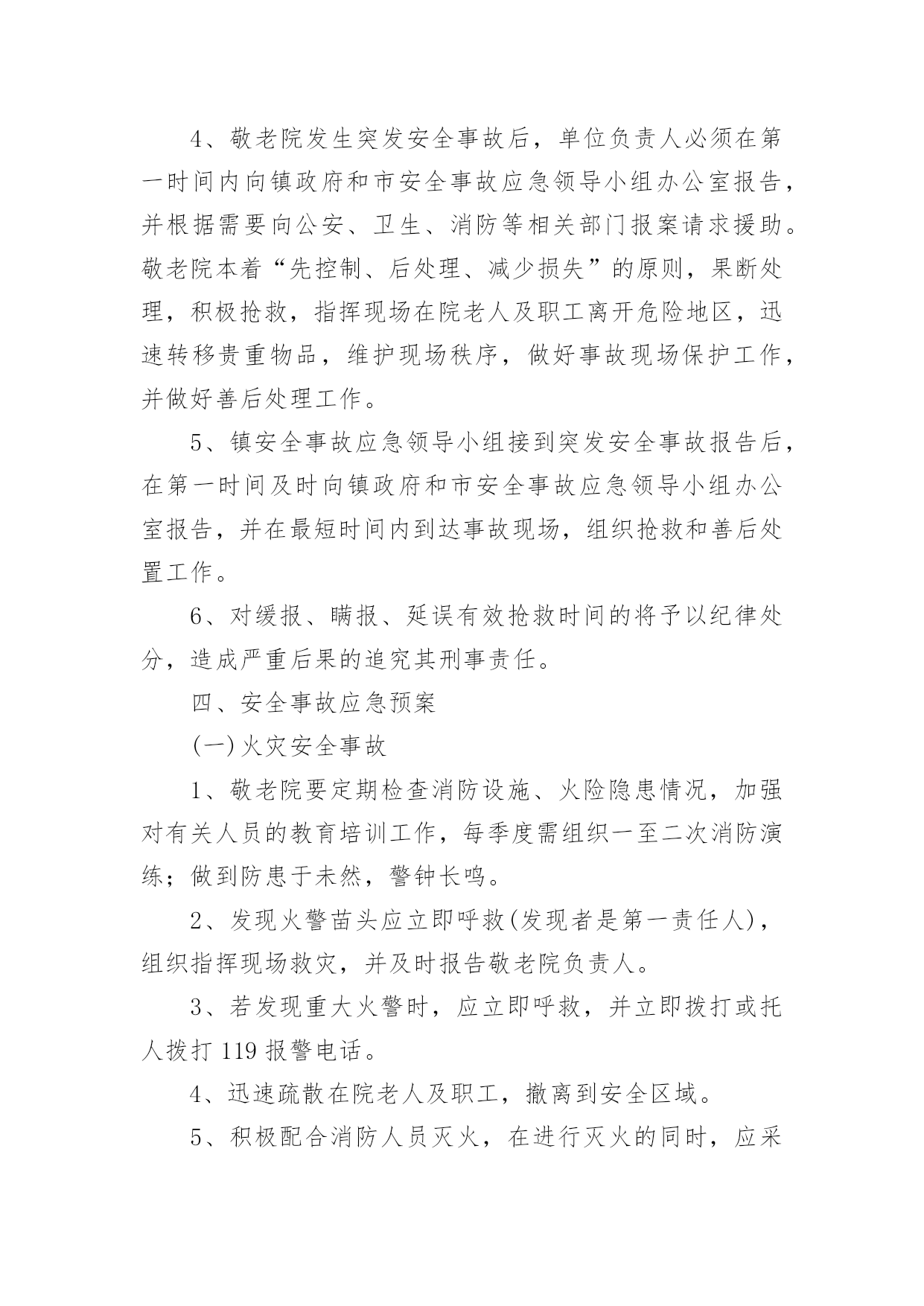 4、敬老院发生突发安全事故后，单位负责人必须在第一时间内向镇政府和市安全事故应急领导小组办公室报告，并根据需要向公安、卫生、消防等相关部门报案请求援助。敬老院本着“先控制、后处理、减少损失”的原则，果断处理，积极抢救，指挥现场在院老人及职工离开危险地区，迅速转移贵重物品，维护现场秩序，做好事故现场保护工作，并做好善后处理工作。

5、镇安全事故应急领导小组接到突发安全事故报告后，在第一时间及时向镇政府和市安全事故应急领导小组办公室报告，并在最短时间内到达事故现场，组织抢救和善后处置工作。

6、对缓报、瞒报、延误有效抢救时间的将予以纪律处分，造成严重后果的追究其刑事责任。

四、安全事故应急预案

(一)火灾安全事故

1、敬老院要定期检查消防设施、火险隐患情况，加强对有关人员的教育培训工作，每季度需组织一至二次消防演练；做到防患于未然，警钟长鸣。

2、发现火警苗头应立即呼救(发现者是第一责任人)，组织指挥现场救灾，并及时报告敬老院负责人。

3、若发现重大火警时，应立即呼救，并立即拨打或托人拨打 119 报警电话。

4、迅速疏散在院老人及职工，撤离到安全区域。

5、积极配合消防人员灭火，在进行灭火的同时，应采